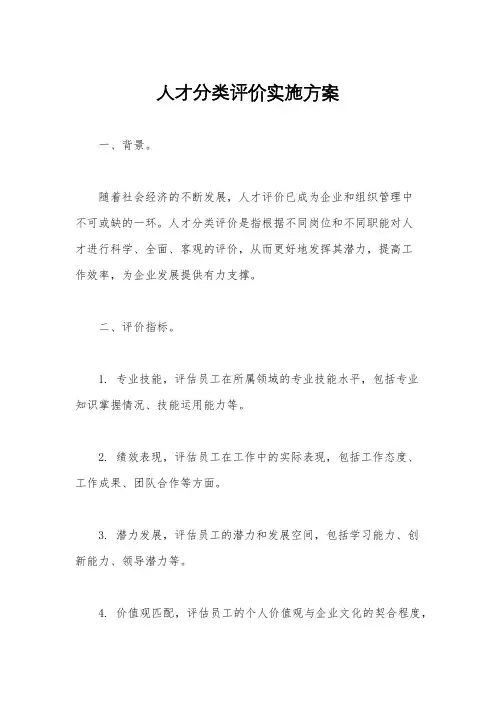 人才分类评价实施方案

一、背景。

随着社会经济的不断发展，人才评价已成为企业和组织管理中不可或缺的一环。人才分类评价是指根据不同岗位和不同职能对人才进行科学、全面、客观的评价，从而更好地发挥其潜力，提高工作效率，为企业发展提供有力支撑。

二、评价指标。

1. 专业技能，评估员工在所属领域的专业技能水平，包括专业知识掌握情况、技能运用能力等。

2. 绩效表现，评估员工在工作中的实际表现，包括工作态度、工作成果、团队合作等方面。

3. 潜力发展，评估员工的潜力和发展空间，包括学习能力、创新能力、领导潜力等。

4. 价值观匹配，评估员工的个人价值观与企业文化的契合程度，